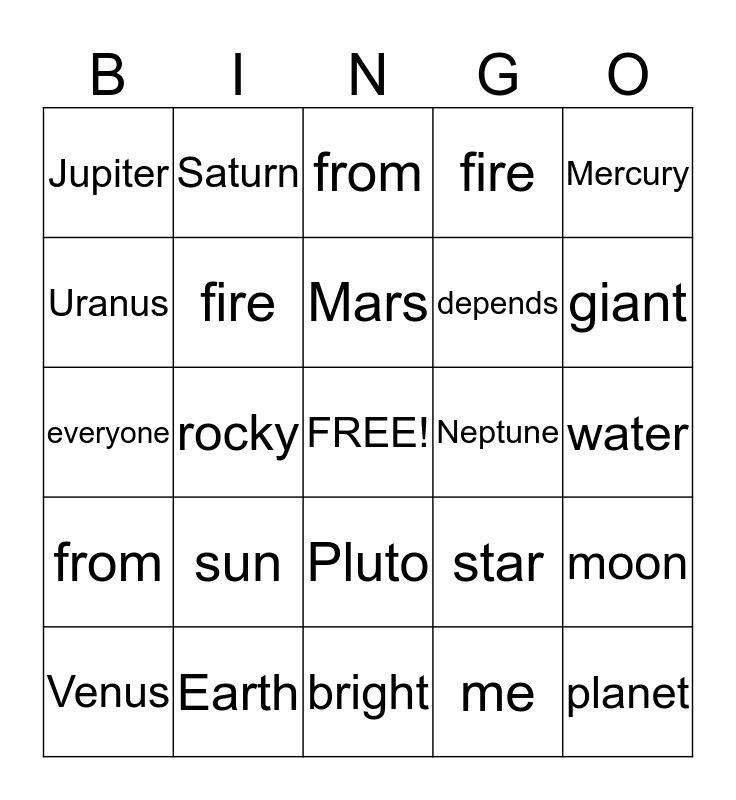 | B | I | N | G | O |
|---|---|---|---|---|
| Jupiter | Saturn | from | fire | Mercury |
| Uranus | fire | Mars | depends | giant |
| everyone | rocky | FREE! | Neptune | water |
| from | sun | Pluto | star | moon |
| Venus | Earth | bright | me | planet |